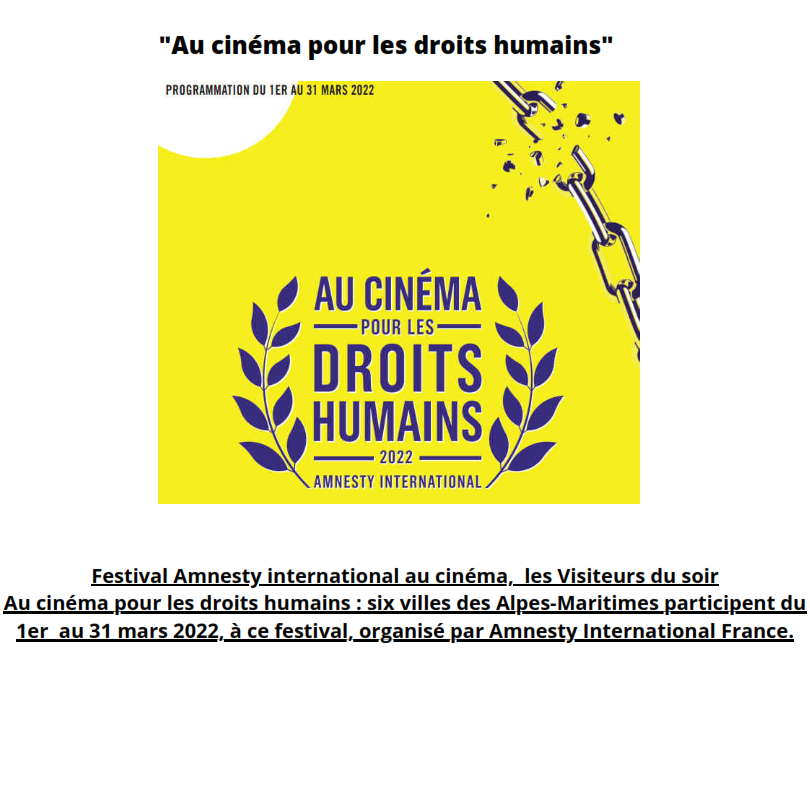 "Au cinéma pour les droits humains"

PROGRAMMATION DU 1ER AU 31 MARS 2022

AU CINÉMA
POUR LES
DROITS
HUMAINS
2022
AMNESTY INTERNATIONAL

Festival Amnesty international au cinéma, les Visiteurs du soir
Au cinéma pour les droits humains : six villes des Alpes-Maritimes participent du 1er au 31 mars 2022, à ce festival, organisé par Amnesty International France.